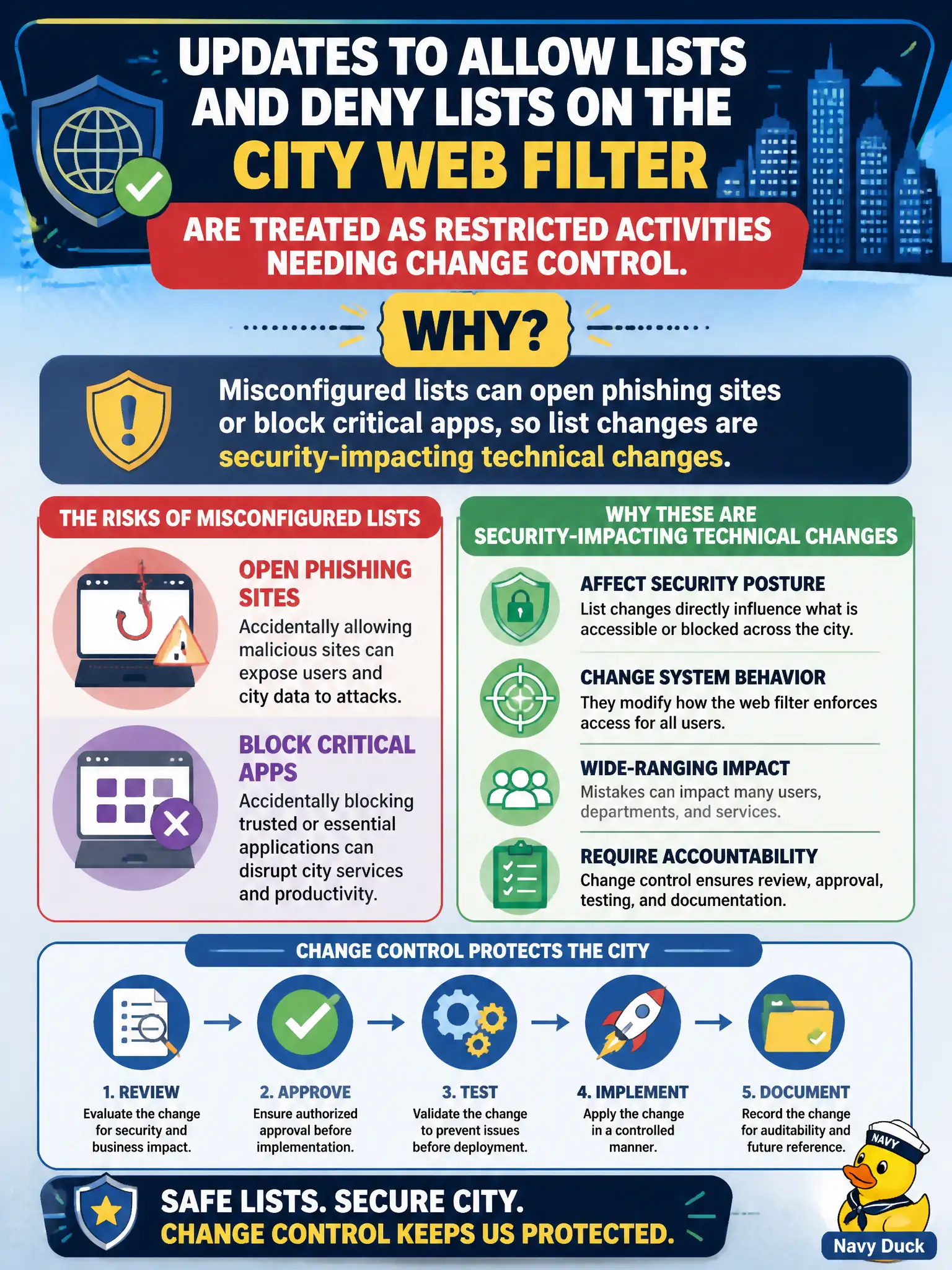 UPDATES TO ALLOW LISTS AND DENY LISTS ON THE CITY WEB FILTER

ARE TREATED AS RESTRICTED ACTIVITIES NEEDING CHANGE CONTROL.

WHY?

Misconfigured lists can open phishing sites or block critical apps, so list changes are security-impacting technical changes.

THE RISKS OF MISCONFIGURED LISTS

OPEN PHISHING SITES
Accidentally allowing malicious sites can expose users and city data to attacks.

BLOCK CRITICAL APPS
Accidentally blocking trusted or essential applications can disrupt city services and productivity.

WHY THESE ARE SECURITY-IMPACTING TECHNICAL CHANGES

AFFECT SECURITY POSTURE
List changes directly influence what is accessible or blocked across the city.

CHANGE SYSTEM BEHAVIOR
They modify how the web filter enforces access for all users.

WIDE-RANGING IMPACT
Mistakes can impact many users, departments, and services.

REQUIRE ACCOUNTABILITY
Change control ensures review, approval, testing, and documentation.

CHANGE CONTROL PROTECTS THE CITY

1. REVIEW
Evaluate the change for security and business impact.

2. APPROVE
Ensure authorized approval before implementation.

3. TEST
Validate the change to prevent issues before deployment.

4. IMPLEMENT
Apply the change in a controlled manner.

5. DOCUMENT
Record the change for auditability and future reference.

SAFE LISTS. SECURE CITY.
CHANGE CONTROL KEEPS US PROTECTED.

NAVY
Navy Duck